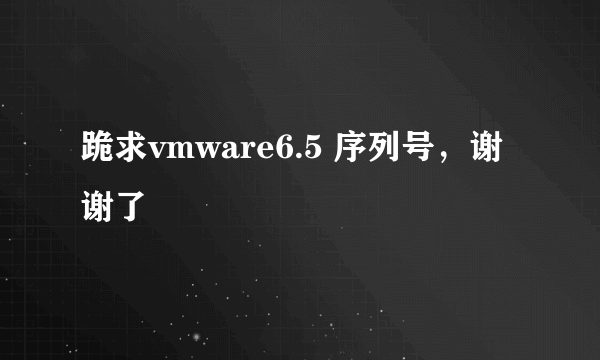 跪求vmware6.5 序列号，谢谢了